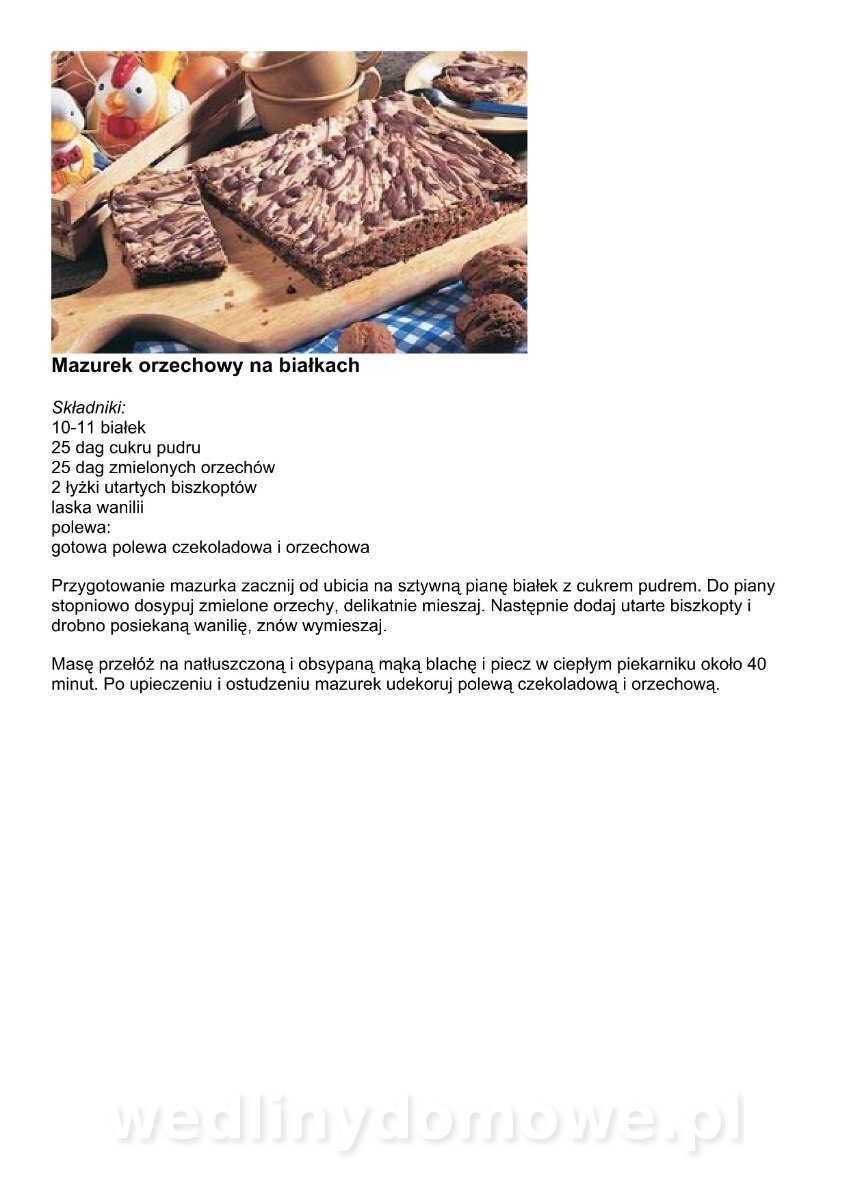 Mazurek orzechowy na białkach

Składniki:
10-11 białek
25 dag cukru pudru
25 dag zmielonych orzechów
2 łyżki utartych biszkoptów
laska wanilii
polewa:
gotowa polewa czekoladowa i orzechowa

Przygotowanie mazurka zacznij od ubicia na sztywną pianę białek z cukrem pudrem. Do piany stopniowo dosypuj zmielone orzechy, delikatnie mieszaj. Następnie dodaj utarte biszkopty i drobno posiekaną wanilię, znów wymieszaj.

Masę przełóż na natłuszczoną i obsypaną mąką blachę i piecz w ciepłym piekarniku około 40 minut. Po upieczeniu i ostudzeniu mazurek udekoruj polewą czekoladową i orzechową.

wedlinydomowe.pl